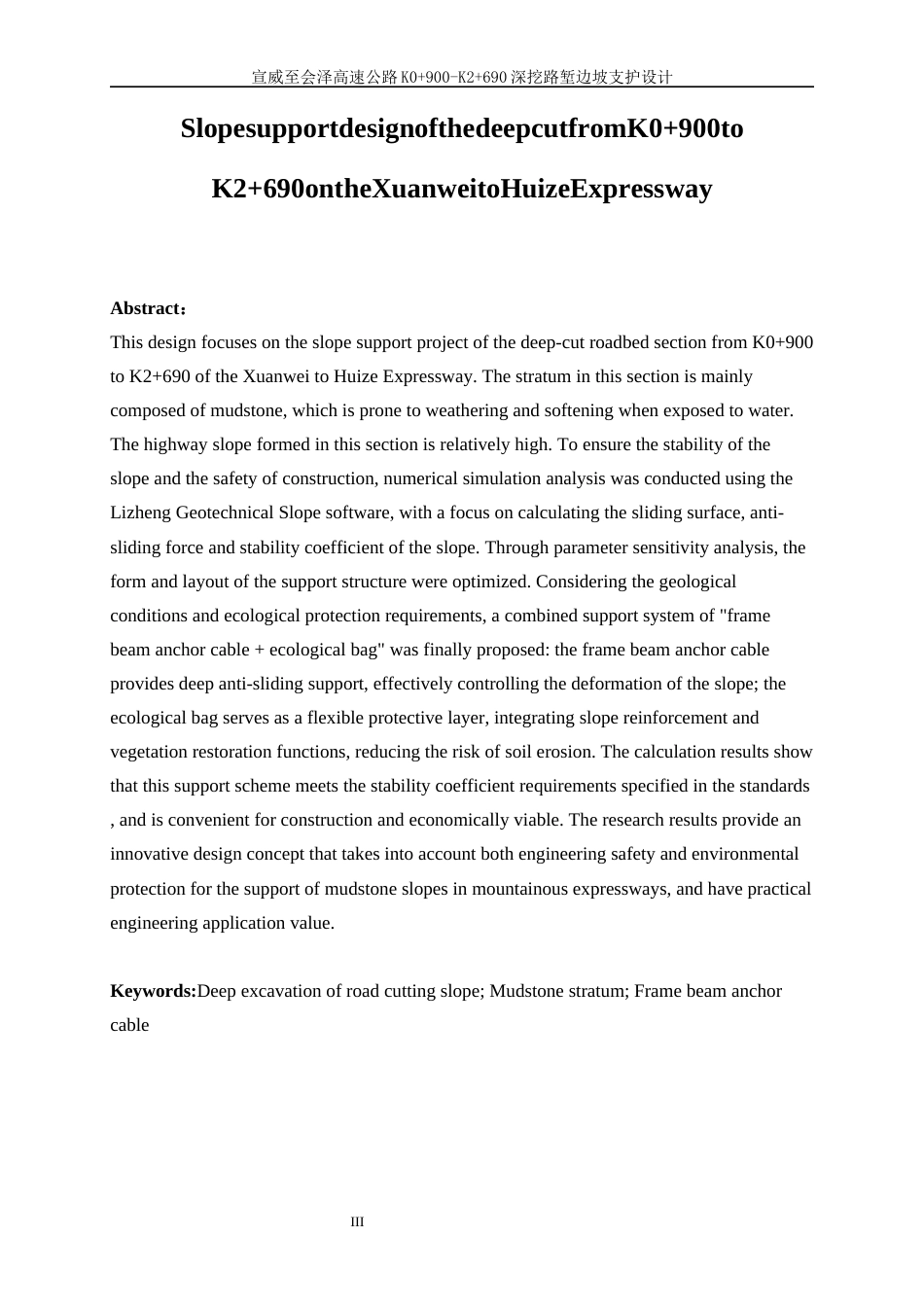 宣威至会泽高速公路K0+900-K2+690深挖路堑边坡支护设计

SlopesupportdesignofthedeepcutfromK0+900to

K2+690ontheXuanweitoHuizeExpressway

Abstract：

This design focuses on the slope support project of the deep-cut roadbed section from K0+900 to K2+690 of the Xuanwei to Huize Expressway. The stratum in this section is mainly composed of mudstone, which is prone to weathering and softening when exposed to water. The highway slope formed in this section is relatively high. To ensure the stability of the slope and the safety of construction, numerical simulation analysis was conducted using the Lizheng Geotechnical Slope software, with a focus on calculating the sliding surface, anti-sliding force and stability coefficient of the slope. Through parameter sensitivity analysis, the form and layout of the support structure were optimized. Considering the geological conditions and ecological protection requirements, a combined support system of "frame beam anchor cable + ecological bag" was finally proposed: the frame beam anchor cable provides deep anti-sliding support, effectively controlling the deformation of the slope; the ecological bag serves as a flexible protective layer, integrating slope reinforcement and vegetation restoration functions, reducing the risk of soil erosion. The calculation results show that this support scheme meets the stability coefficient requirements specified in the standards , and is convenient for construction and economically viable. The research results provide an innovative design concept that takes into account both engineering safety and environmental protection for the support of mudstone slopes in mountainous expressways, and have practical engineering application value.

Keywords:Deep excavation of road cutting slope; Mudstone stratum; Frame beam anchor cable

III